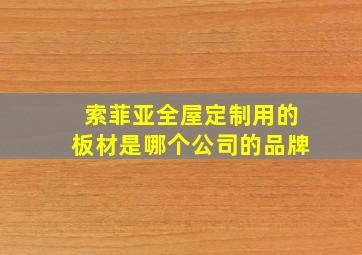 索菲亚全屋定制用的板材是哪个公司的品牌